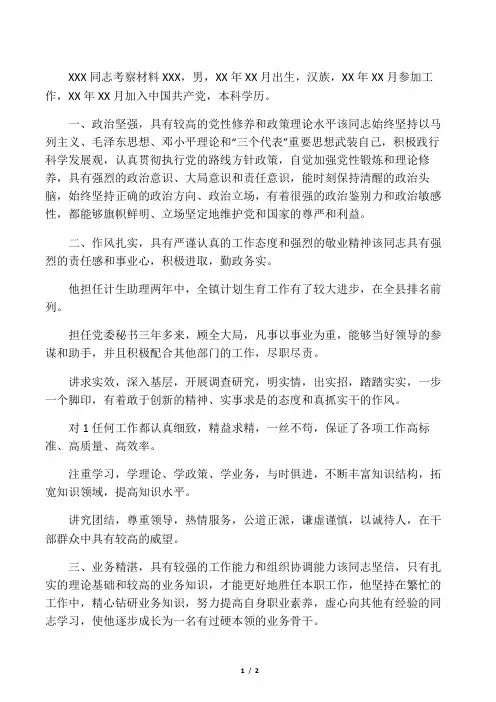 XXX 同志考察材料 XXX，男，XX 年 XX 月出生，汉族，XX 年 XX 月参加工作，XX 年 XX 月加入中国共产党，本科学历。

一、政治坚强，具有较高的党性修养和政策理论水平该同志始终坚持以马列主义、毛泽东思想、邓小平理论和“三个代表”重要思想武装自己，积极践行科学发展观，认真贯彻执行党的路线方针政策，自觉加强党性锻炼和理论修养，具有强烈的政治意识、大局意识和责任意识，能时刻保持清醒的政治头脑，始终坚持正确的政治方向、政治立场，有着很强的政治鉴别力和政治敏感性，都能够旗帜鲜明、立场坚定地维护党和国家的尊严和利益。

二、作风扎实，具有严谨认真的工作态度和强烈的敬业精神该同志具有强烈的责任感和事业心，积极进取，勤政务实。

他担任计生助理两年中，全镇计划生育工作有了较大进步，在全县排名前列。

担任党委秘书三年多来，顾全大局，凡事以事业为重，能够当好领导的参谋和助手，并且积极配合其他部门的工作，尽职尽责。

讲求实效，深入基层，开展调查研究，明实情，出实招，踏踏实实，一步一个脚印，有着敢于创新的精神、实事求是的态度和真抓实干的作风。

对 1 任何工作都认真细致，精益求精，一丝不苟，保证了各项工作高标准、高质量、高效率。

注重学习，学理论、学政策、学业务，与时俱进，不断丰富知识结构，拓宽知识领域，提高知识水平。

讲究团结，尊重领导，热情服务，公道正派，谦虚谨慎，以诚待人，在干部群众中具有较高的威望。

三、业务精湛，具有较强的工作能力和组织协调能力该同志坚信，只有扎实的理论基础和较高的业务知识，才能更好地胜任本职工作，他坚持在繁忙的工作中，精心钻研业务知识，努力提高自身职业素养，虚心向其他有经验的同志学习，使他逐步成长为一名有过硬本领的业务骨干。

1 / 2